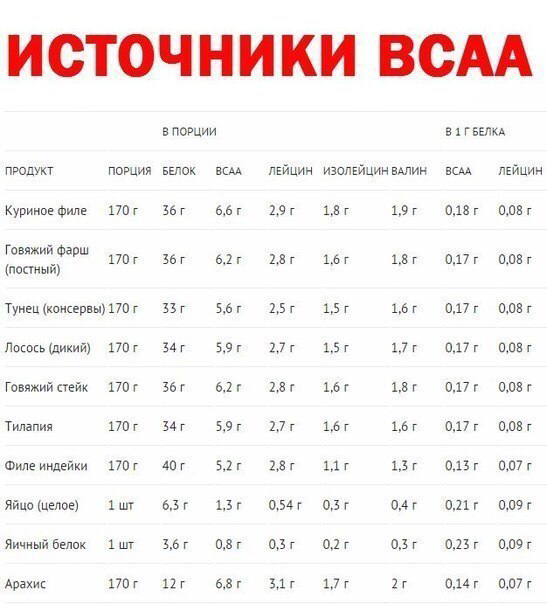 ИСТОЧНИКИ BCAA

|  |  | В ПОРЦИИ |  |  |  |  | В 1 Г БЕЛКА |  |
|---|---|---|---|---|---|---|---|---|
| ПРОДУКТ | ПОРЦИЯ | БЕЛОК | BCAA | ЛЕЙЦИН | ИЗОЛЕЙЦИН | ВАЛИН | BCAA | ЛЕЙЦИН |
| Куриное филе | 170 г | 36 г | 6,6 г | 2,9 г | 1,8 г | 1,9 г | 0,18 г | 0,08 г |
| Говяжий фарш (постный) | 170 г | 36 г | 6,2 г | 2,8 г | 1,6 г | 1,8 г | 0,17 г | 0,08 г |
| Тунец (консервы) | 170 г | 33 г | 5,6 г | 2,5 г | 1,5 г | 1,6 г | 0,17 г | 0,08 г |
| Лосось (дикий) | 170 г | 34 г | 5,9 г | 2,7 г | 1,5 г | 1,7 г | 0,17 г | 0,08 г |
| Говяжий стейк | 170 г | 36 г | 6,2 г | 2,8 г | 1,6 г | 1,8 г | 0,17 г | 0,08 г |
| Тилапия | 170 г | 34 г | 5,9 г | 2,7 г | 1,6 г | 1,6 г | 0,17 г | 0,08 г |
| Филе индейки | 170 г | 40 г | 5,2 г | 2,8 г | 1,1 г | 1,3 г | 0,13 г | 0,07 г |
| Яйцо (целое) | 1 шт | 6,3 г | 1,3 г | 0,54 г | 0,3 г | 0,4 г | 0,21 г | 0,09 г |
| Яичный белок | 1 шт | 3,6 г | 0,8 г | 0,3 г | 0,2 г | 0,3 г | 0,23 г | 0,09 г |
| Арахис | 170 г | 12 г | 6,8 г | 3,1 г | 1,7 г | 2 г | 0,14 г | 0,07 г |